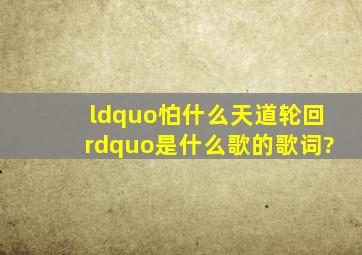 ldquo怕什么天道轮回rdquo是什么歌的歌词?